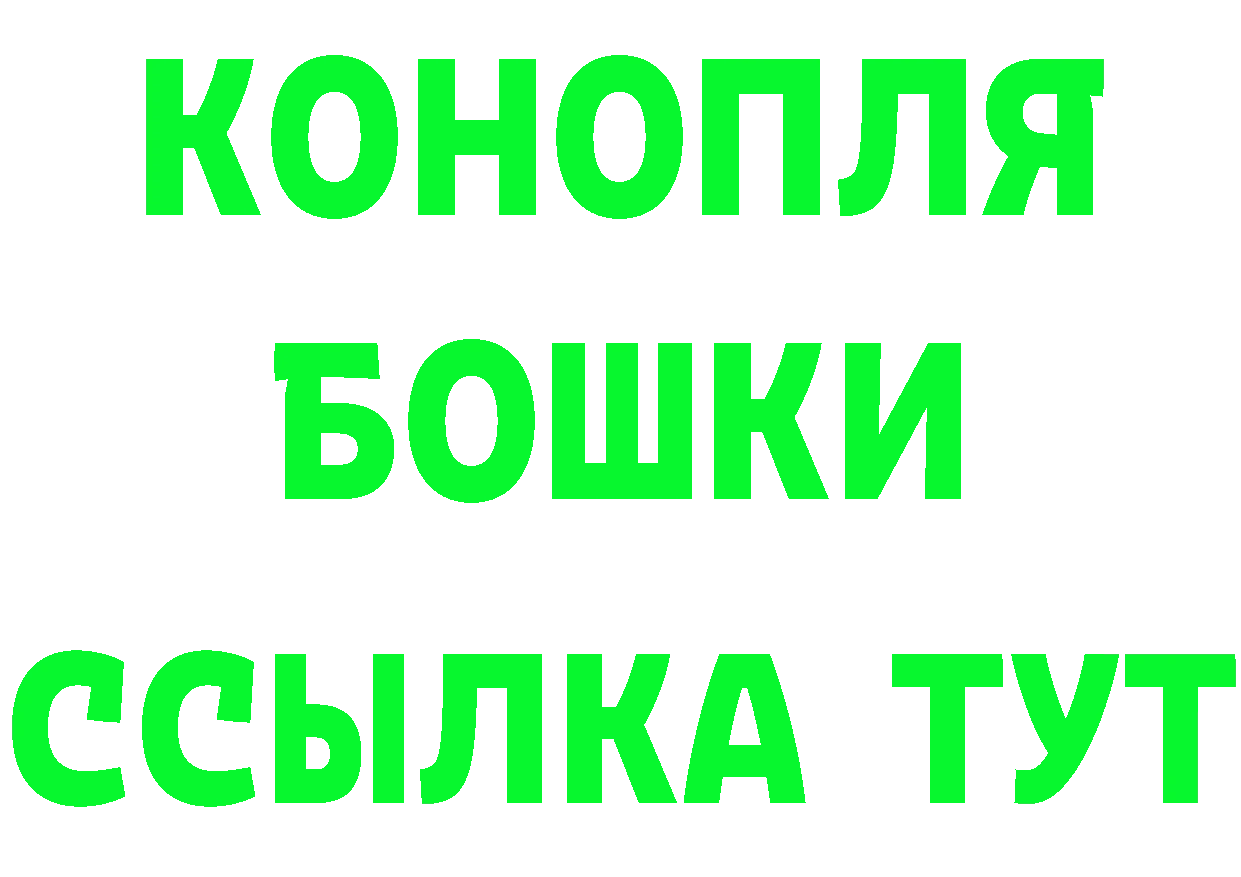 КОНОПЛЯ
БОШКИ
ССЫЛКА ТУТ